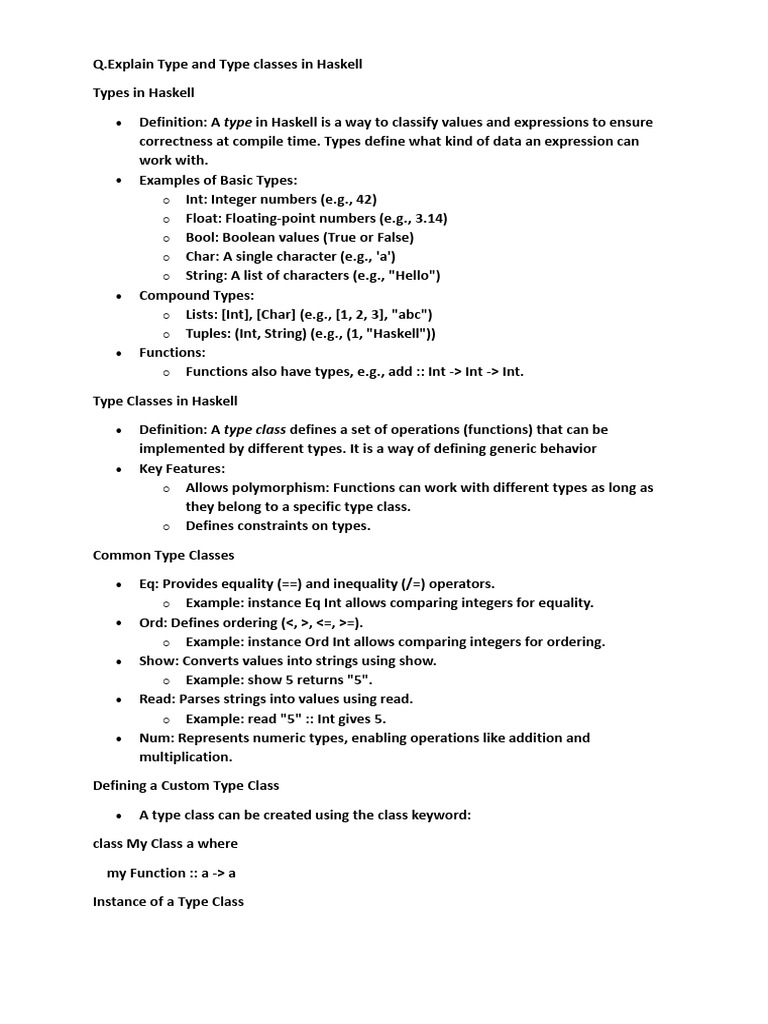 Q.Explain Type and Type classes in Haskell

Types in Haskell

• Definition: A type in Haskell is a way to classify values and expressions to ensure correctness at compile time. Types define what kind of data an expression can work with.
• Examples of Basic Types:
o Int: Integer numbers (e.g., 42)
o Float: Floating-point numbers (e.g., 3.14)
o Bool: Boolean values (True or False)
o Char: A single character (e.g., 'a')
o String: A list of characters (e.g., "Hello")
• Compound Types:
o Lists: [Int], [Char] (e.g., [1, 2, 3], "abc")
o Tuples: (Int, String) (e.g., (1, "Haskell"))
• Functions:
o Functions also have types, e.g., add :: Int -> Int -> Int.

Type Classes in Haskell

• Definition: A type class defines a set of operations (functions) that can be implemented by different types. It is a way of defining generic behavior
• Key Features:
o Allows polymorphism: Functions can work with different types as long as they belong to a specific type class.
o Defines constraints on types.

Common Type Classes

• Eq: Provides equality (==) and inequality (/=) operators.
o Example: instance Eq Int allows comparing integers for equality.
• Ord: Defines ordering (<, >, <=, >=).
o Example: instance Ord Int allows comparing integers for ordering.
• Show: Converts values into strings using show.
o Example: show 5 returns "5".
• Read: Parses strings into values using read.
o Example: read "5" :: Int gives 5.
• Num: Represents numeric types, enabling operations like addition and multiplication.

Defining a Custom Type Class

• A type class can be created using the class keyword:

class My Class a where

my Function :: a -> a

Instance of a Type Class